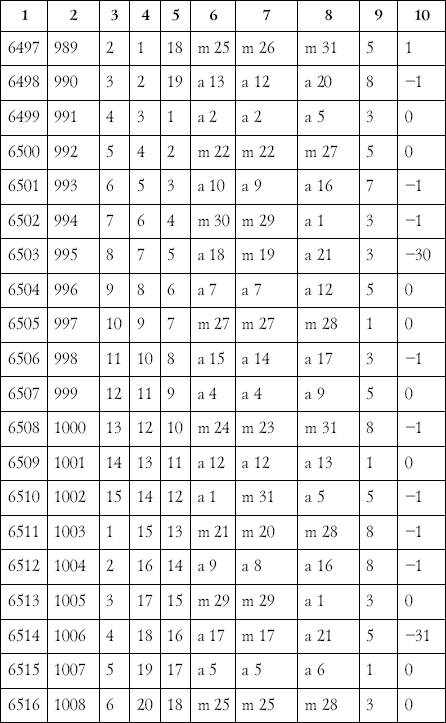 | 1 | 2 | 3 | 4 | 5 | 6 | 7 | 8 | 9 | 10 |
|---|---|---|---|---|---|---|---|---|---|
| 6497 | 989 | 2 | 1 | 18 | m 25 | m 26 | m 31 | 5 | 1 |
| 6498 | 990 | 3 | 2 | 19 | a 13 | a 12 | a 20 | 8 | −1 |
| 6499 | 991 | 4 | 3 | 1 | a 2 | a 2 | a 5 | 3 | 0 |
| 6500 | 992 | 5 | 4 | 2 | m 22 | m 22 | m 27 | 5 | 0 |
| 6501 | 993 | 6 | 5 | 3 | a 10 | a 9 | a 16 | 7 | −1 |
| 6502 | 994 | 7 | 6 | 4 | m 30 | m 29 | a 1 | 3 | −1 |
| 6503 | 995 | 8 | 7 | 5 | a 18 | m 19 | a 21 | 3 | −30 |
| 6504 | 996 | 9 | 8 | 6 | a 7 | a 7 | a 12 | 5 | 0 |
| 6505 | 997 | 10 | 9 | 7 | m 27 | m 27 | m 28 | 1 | 0 |
| 6506 | 998 | 11 | 10 | 8 | a 15 | a 14 | a 17 | 3 | −1 |
| 6507 | 999 | 12 | 11 | 9 | a 4 | a 4 | a 9 | 5 | 0 |
| 6508 | 1000 | 13 | 12 | 10 | m 24 | m 23 | m 31 | 8 | −1 |
| 6509 | 1001 | 14 | 13 | 11 | a 12 | a 12 | a 13 | 1 | 0 |
| 6510 | 1002 | 15 | 14 | 12 | a 1 | m 31 | a 5 | 5 | −1 |
| 6511 | 1003 | 1 | 15 | 13 | m 21 | m 20 | m 28 | 8 | −1 |
| 6512 | 1004 | 2 | 16 | 14 | a 9 | a 8 | a 16 | 8 | −1 |
| 6513 | 1005 | 3 | 17 | 15 | m 29 | m 29 | a 1 | 3 | 0 |
| 6514 | 1006 | 4 | 18 | 16 | a 17 | m 17 | a 21 | 5 | −31 |
| 6515 | 1007 | 5 | 19 | 17 | a 5 | a 5 | a 6 | 1 | 0 |
| 6516 | 1008 | 6 | 20 | 18 | m 25 | m 25 | m 28 | 3 | 0 |